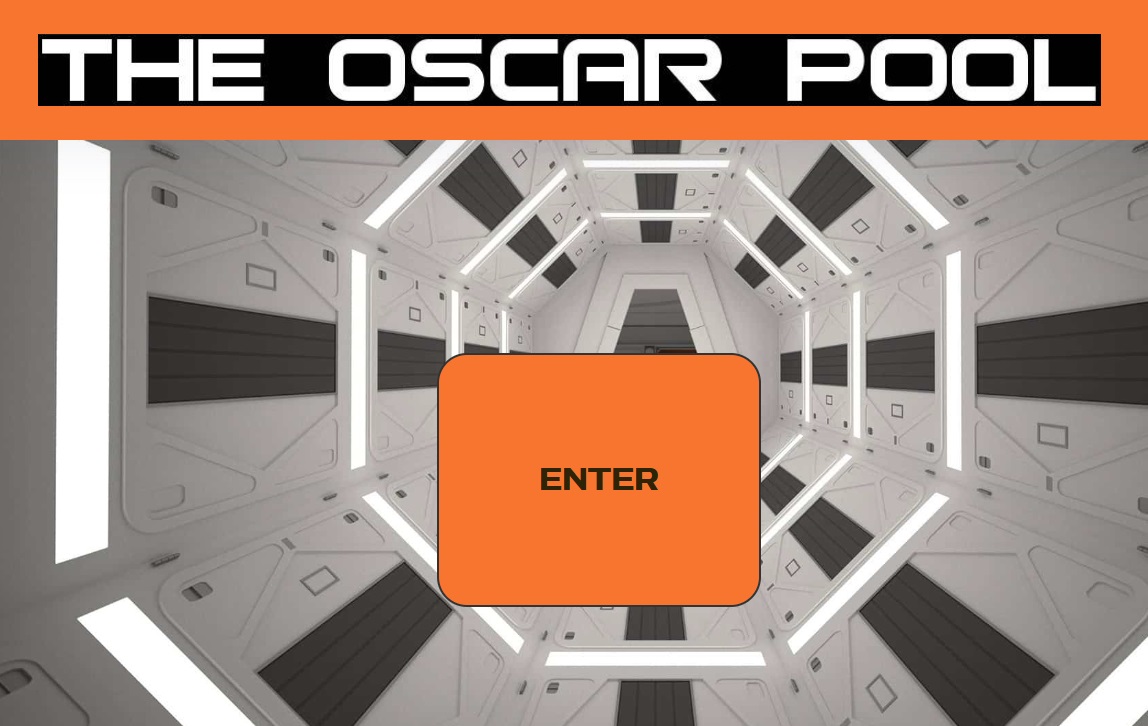 THE OSCAR POOL

ENTER